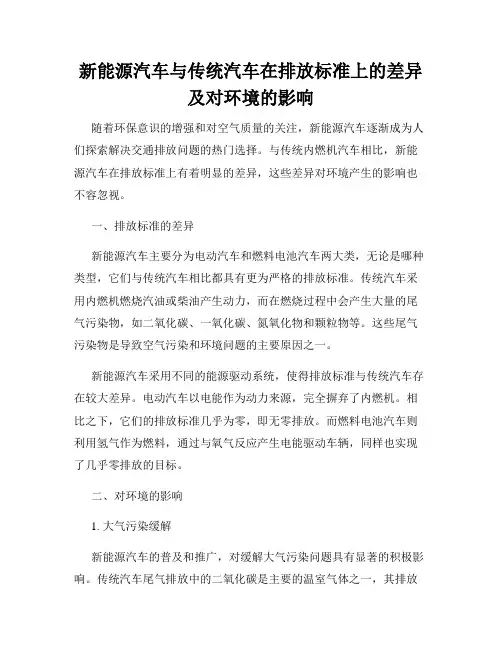 新能源汽车与传统汽车在排放标准上的差异及对环境的影响

随着环保意识的增强和对空气质量的关注，新能源汽车逐渐成为人们探索解决交通排放问题的热门选择。与传统内燃机汽车相比，新能源汽车在排放标准上有着明显的差异，这些差异对环境产生的影响也不容忽视。

一、排放标准的差异

新能源汽车主要分为电动汽车和燃料电池汽车两大类，无论是哪种类型，它们与传统汽车相比都具有更为严格的排放标准。传统汽车采用内燃机燃烧汽油或柴油产生动力，而在燃烧过程中会产生大量的尾气污染物，如二氧化碳、一氧化碳、氮氧化物和颗粒物等。这些尾气污染物是导致空气污染和环境问题的主要原因之一。

新能源汽车采用不同的能源驱动系统，使得排放标准与传统汽车存在较大差异。电动汽车以电能作为动力来源，完全摒弃了内燃机。相比之下，它们的排放标准几乎为零，即无零排放。而燃料电池汽车则利用氢气作为燃料，通过与氧气反应产生电能驱动车辆，同样也实现了几乎零排放的目标。

二、对环境的影响

1. 大气污染缓解

新能源汽车的普及和推广，对缓解大气污染问题具有显著的积极影响。传统汽车尾气排放中的二氧化碳是主要的温室气体之一，其排放